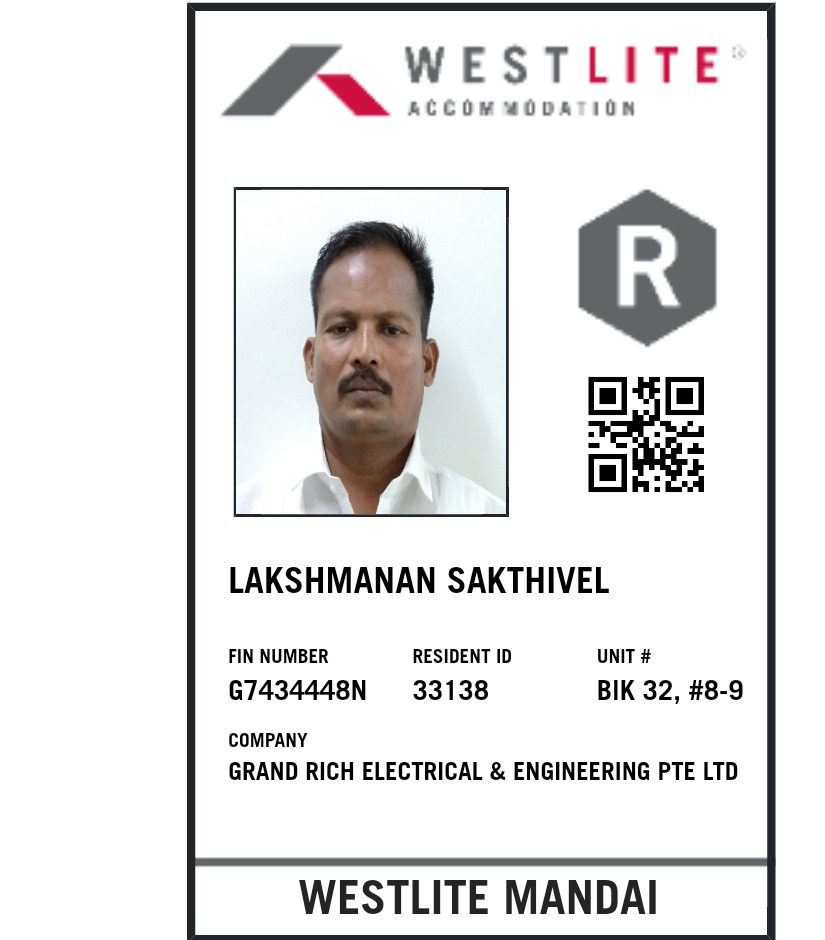 WESTLITE®
ACCOMMODATION

R

LAKSHMANAN SAKTHIVEL

FIN NUMBER
G7434448N

RESIDENT ID
33138

UNIT #
BIK 32, #8-9

COMPANY
GRAND RICH ELECTRICAL & ENGINEERING PTE LTD

WESTLITE MANDAI